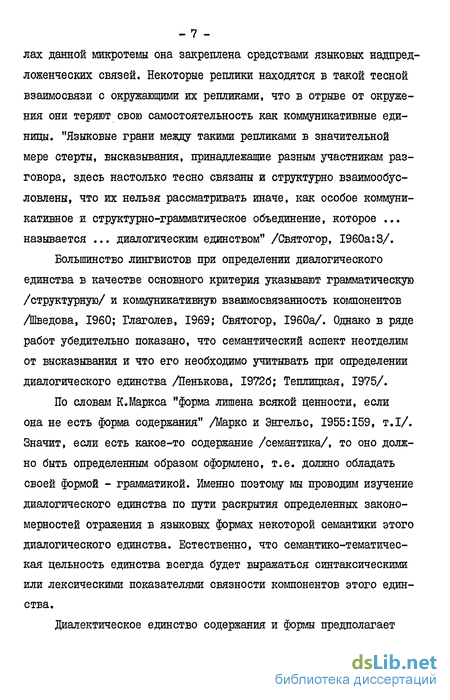 - 7 -

лах данной микротемы она закреплена средствами языковых надпредложенческих связей. Некоторые реплики находятся в такой тесной взаимосвязи с окружающими их репликами, что в отрыве от окружения они теряют свою самостоятельность как коммуникативные единицы. "Языковые грани между такими репликами в значительной мере стерты, высказывания, принадлежащие разным участникам разговора, здесь настолько тесно связаны и структурно взаимообусловлены, что их нельзя рассматривать иначе, как особое коммуникативное и структурно-грамматическое объединение, которое ... называется ... диалогическим единством" /Святогор, I960а:3/.

Большинство лингвистов при определении диалогического единства в качестве основного критерия указывают грамматическую /структурную/ и коммуникативную взаимосвязанность компонентов /Шведова, I960; Глаголев, I969; Святогор, I960а/. Однако в ряде работ убедительно показано, что семантический аспект неотделим от высказывания и что его необходимо учитывать при определении диалогического единства /Пенькова, I972б; Теплицкая, I975/.

По словам К.Маркса "форма лишена всякой ценности, если она не есть форма содержания" /Маркс и Энгельс, I955:I59, т.I/. Значит, если есть какое-то содержание /семантика/, то оно должно быть определенным образом оформлено, т.е. должно обладать своей формой - грамматикой. Именно поэтому мы проводим изучение диалогического единства по пути раскрытия определенных закономерностей отражения в языковых формах некоторой семантики этого диалогического единства. Естественно, что семантико-тематическая цельность единства всегда будет выражаться синтаксическими или лексическими показателями связности компонентов этого единства.

Диалектическое единство содержания и формы предполагает

dsLib.net
библиотека диссертаций